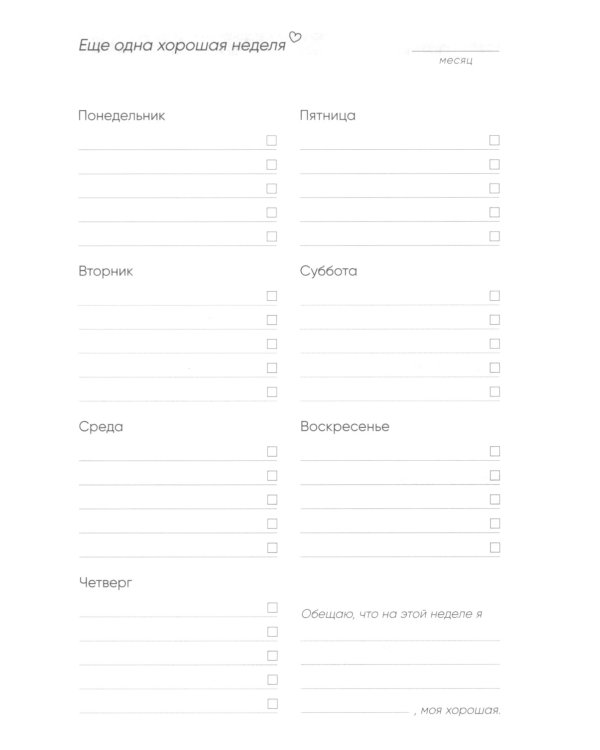 Еще одна хорошая неделя

месяц

Понедельник

Вторник

Среда

Четверг

Пятница

Суббота

Воскресенье

Обещаю, что на этой неделе я

, моя хорошая.